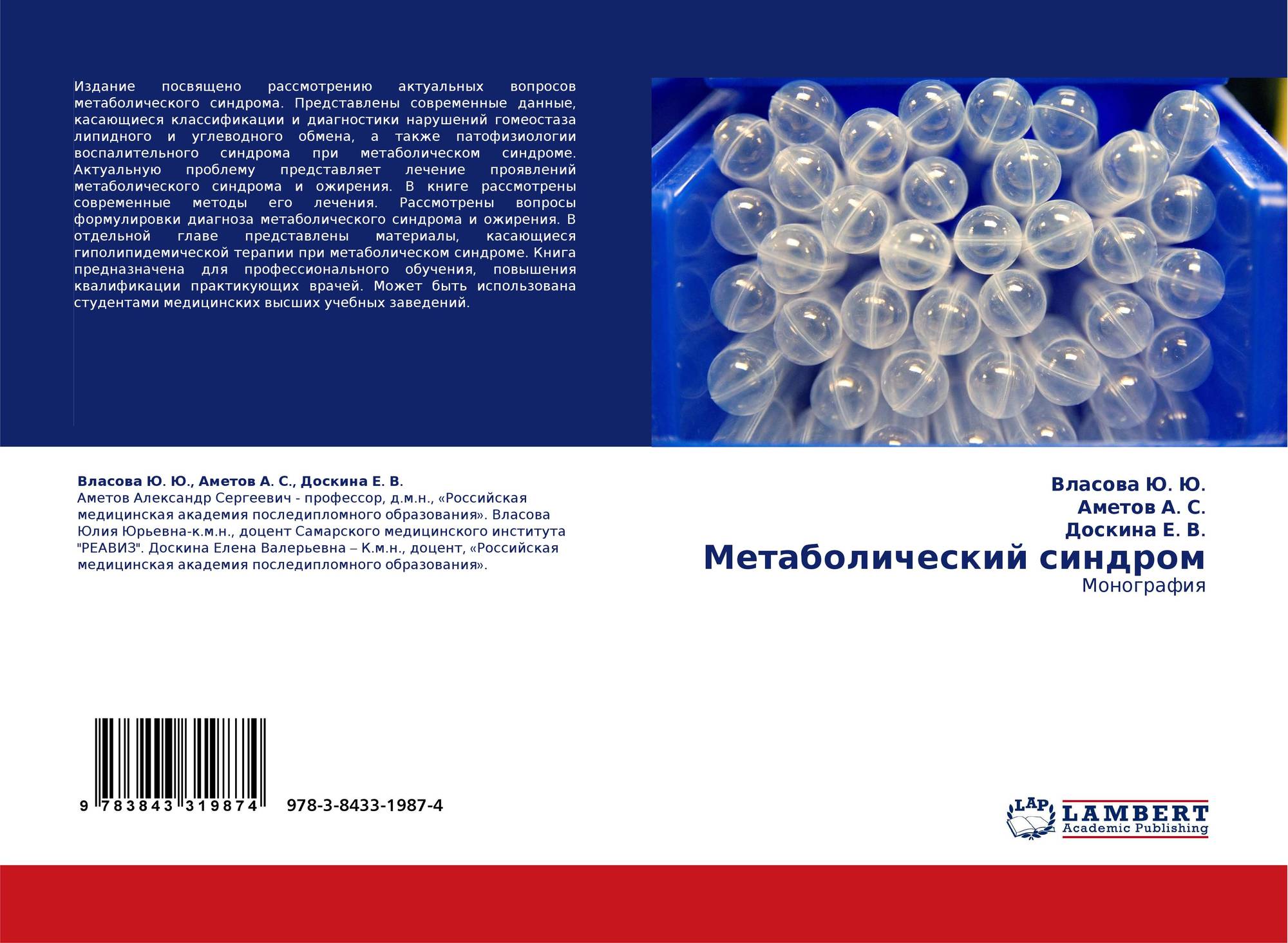 Издание посвящено рассмотрению актуальных вопросов метаболического синдрома. Представлены современные данные, касающиеся классификации и диагностики нарушений гомеостаза липидного и углеводного обмена, а также патофизиологии воспалительного синдрома при метаболическом синдроме. Актуальную проблему представляет лечение проявлений метаболического синдрома и ожирения. В книге рассмотрены современные методы его лечения. Рассмотрены вопросы формулировки диагноза метаболического синдрома и ожирения. В отдельной главе представлены материалы, касающиеся гиполипидемической терапии при метаболическом синдроме. Книга предназначена для профессионального обучения, повышения квалификации практикующих врачей. Может быть использована студентами медицинских высших учебных заведений.

Власова Ю. Ю., Аметов А. С., Доскина Е. В.

Аметов Александр Сергеевич - профессор, д.м.н., «Российская медицинская академия последипломного образования». Власова Юлия Юрьевна-к.м.н., доцент Самарского медицинского института "РЕАВИЗ". Доскина Елена Валерьевна – К.м.н., доцент, «Российская медицинская академия последипломного образования».

9 783843 319874 978-3-8433-1987-4

Власова Ю. Ю.
Аметов А. С.
Доскина Е. В.
Метаболический синдром
Монография

LAP LAMBERT
Academic Publishing